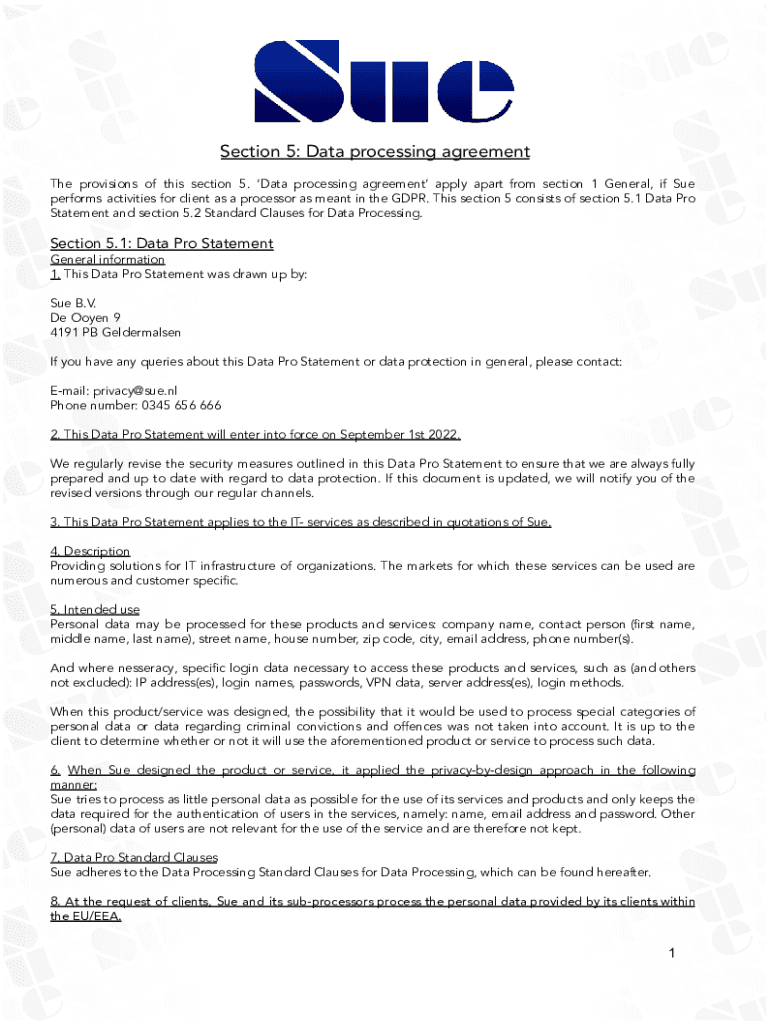 Sue

Section 5: Data processing agreement

The provisions of this section 5. 'Data processing agreement' apply apart from section 1 General, if Sue performs activities for client as a processor as meant in the GDPR. This section 5 consists of section 5.1 Data Pro Statement and section 5.2 Standard Clauses for Data Processing.

Section 5.1: Data Pro Statement
General information
1. This Data Pro Statement was drawn up by:

Sue B.V.
De Ooyen 9
4191 PB Geldermalsen

If you have any queries about this Data Pro Statement or data protection in general, please contact:

E-mail: privacy@sue.nl
Phone number: 0345 656 666

2. This Data Pro Statement will enter into force on September 1st 2022.

We regularly revise the security measures outlined in this Data Pro Statement to ensure that we are always fully prepared and up to date with regard to data protection. If this document is updated, we will notify you of the revised versions through our regular channels.

3. This Data Pro Statement applies to the IT- services as described in quotations of Sue.

4. Description
Providing solutions for IT infrastructure of organizations. The markets for which these services can be used are numerous and customer specific.

5. Intended use
Personal data may be processed for these products and services: company name, contact person (first name, middle name, last name), street name, house number, zip code, city, email address, phone number(s).

And where nesseracy, specific login data necessary to access these products and services, such as (and others not excluded): IP address(es), login names, passwords, VPN data, server address(es), login methods.

When this product/service was designed, the possibility that it would be used to process special categories of personal data or data regarding criminal convictions and offences was not taken into account. It is up to the client to determine whether or not it will use the aforementioned product or service to process such data.

6. When Sue designed the product or service, it applied the privacy-by-design approach in the following manner:
Sue tries to process as little personal data as possible for the use of its services and products and only keeps the data required for the authentication of users in the services, namely: name, email address and password. Other (personal) data of users are not relevant for the use of the service and are therefore not kept.

7. Data Pro Standard Clauses
Sue adheres to the Data Processing Standard Clauses for Data Processing, which can be found hereafter.

8. At the request of clients, Sue and its sub-processors process the personal data provided by its clients within the EU/EEA.

1